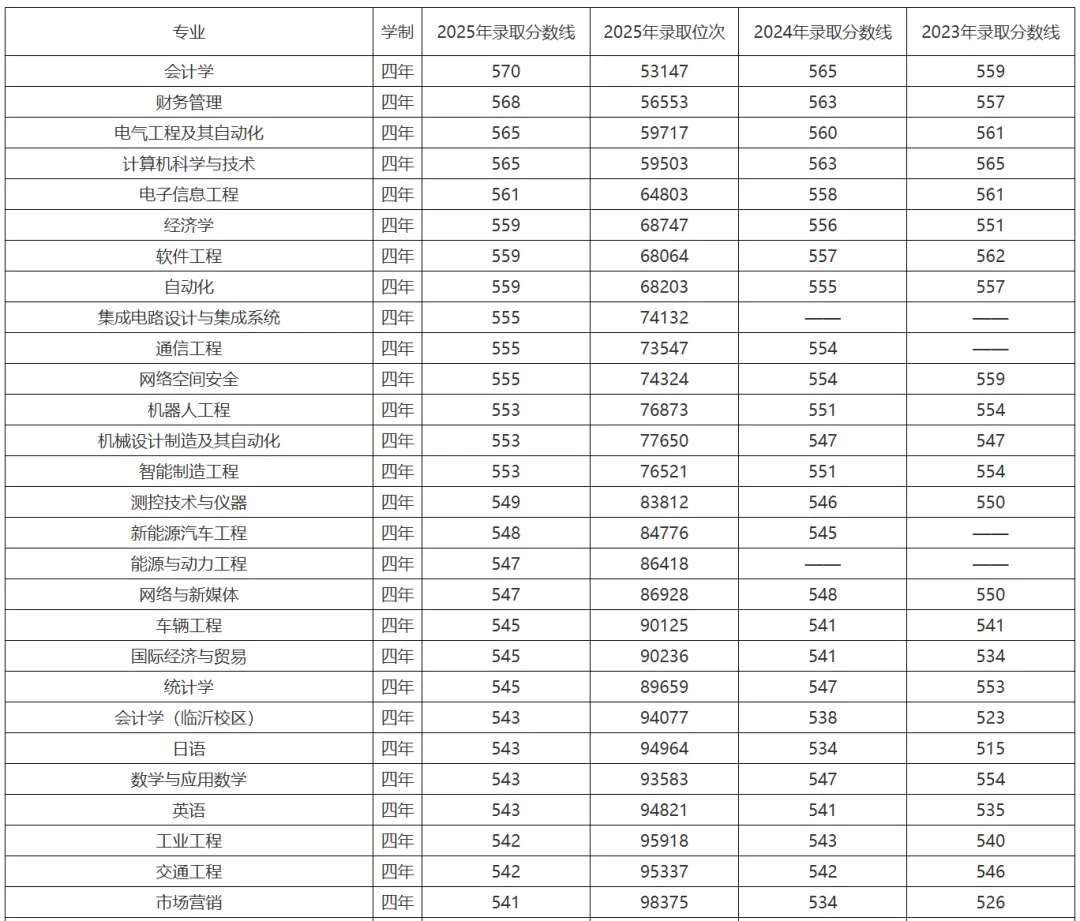 | 专业 | 学制 | 2025年录取分数线 | 2025年录取位次 | 2024年录取分数线 | 2023年录取分数线 |
|---|---|---|---|---|---|
| 会计学 | 四年 | 570 | 53147 | 565 | 559 |
| 财务管理 | 四年 | 568 | 56553 | 563 | 557 |
| 电气工程及其自动化 | 四年 | 565 | 59717 | 560 | 561 |
| 计算机科学与技术 | 四年 | 565 | 59503 | 563 | 565 |
| 电子信息工程 | 四年 | 561 | 64803 | 558 | 561 |
| 经济学 | 四年 | 559 | 68747 | 556 | 551 |
| 软件工程 | 四年 | 559 | 68064 | 557 | 562 |
| 自动化 | 四年 | 559 | 68203 | 555 | 557 |
| 集成电路设计与集成系统 | 四年 | 555 | 74132 | —— | —— |
| 通信工程 | 四年 | 555 | 73547 | 554 | —— |
| 网络空间安全 | 四年 | 555 | 74324 | 554 | 559 |
| 机器人工程 | 四年 | 553 | 76873 | 551 | 554 |
| 机械设计制造及其自动化 | 四年 | 553 | 77650 | 547 | 547 |
| 智能制造工程 | 四年 | 553 | 76521 | 551 | 554 |
| 测控技术与仪器 | 四年 | 549 | 83812 | 546 | 550 |
| 新能源汽车工程 | 四年 | 548 | 84776 | 545 | —— |
| 能源与动力工程 | 四年 | 547 | 86418 | —— | —— |
| 网络与新媒体 | 四年 | 547 | 86928 | 548 | 550 |
| 车辆工程 | 四年 | 545 | 90125 | 541 | 541 |
| 国际经济与贸易 | 四年 | 545 | 90236 | 541 | 534 |
| 统计学 | 四年 | 545 | 89659 | 547 | 553 |
| 会计学（临沂校区） | 四年 | 543 | 94077 | 538 | 523 |
| 日语 | 四年 | 543 | 94964 | 534 | 515 |
| 数学与应用数学 | 四年 | 543 | 93583 | 547 | 554 |
| 英语 | 四年 | 543 | 94821 | 541 | 535 |
| 工业工程 | 四年 | 542 | 95918 | 543 | 540 |
| 交通工程 | 四年 | 542 | 95337 | 542 | 546 |
| 市场营销 | 四年 | 541 | 98375 | 534 | 526 |